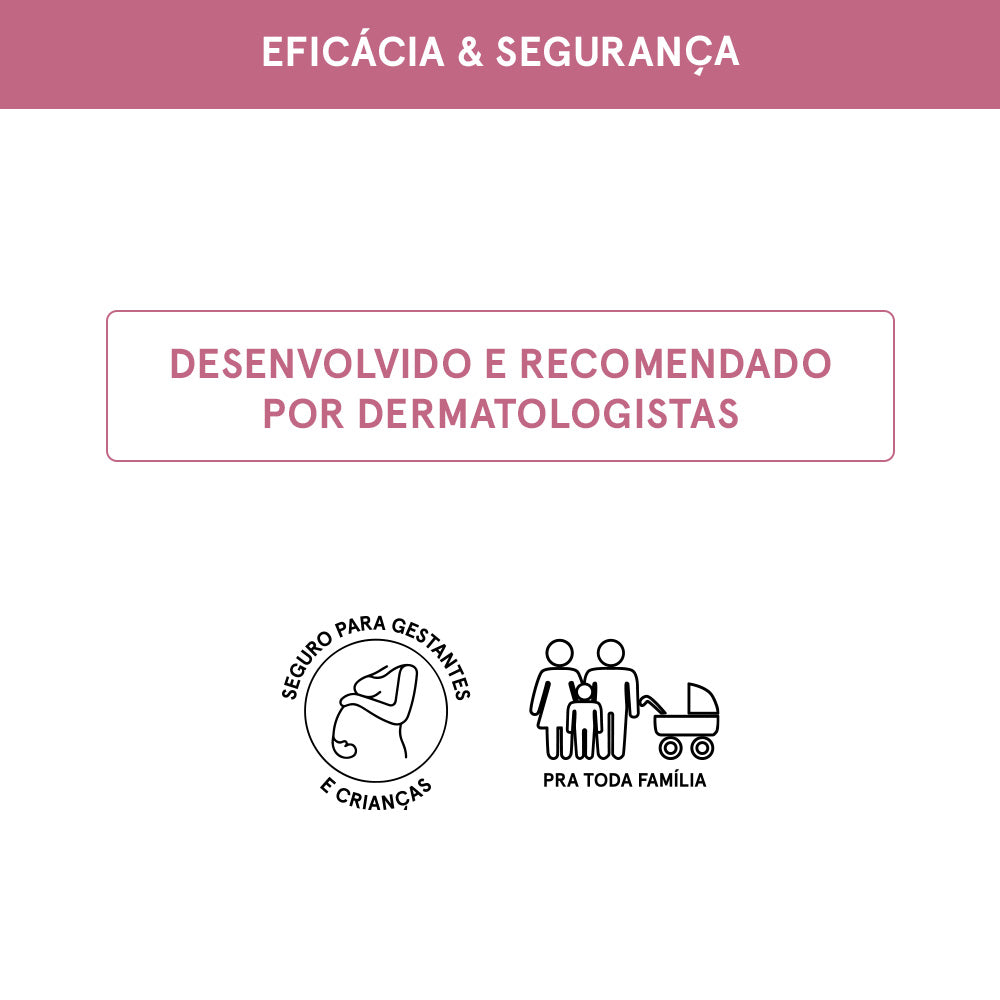 EFICÁCIA & SEGURANÇA

DESENVOLVIDO E RECOMENDADO POR DERMATOLOGISTAS

SEGURO PARA GESTANTES E CRIANÇAS

PRA TODA FAMÍLIA